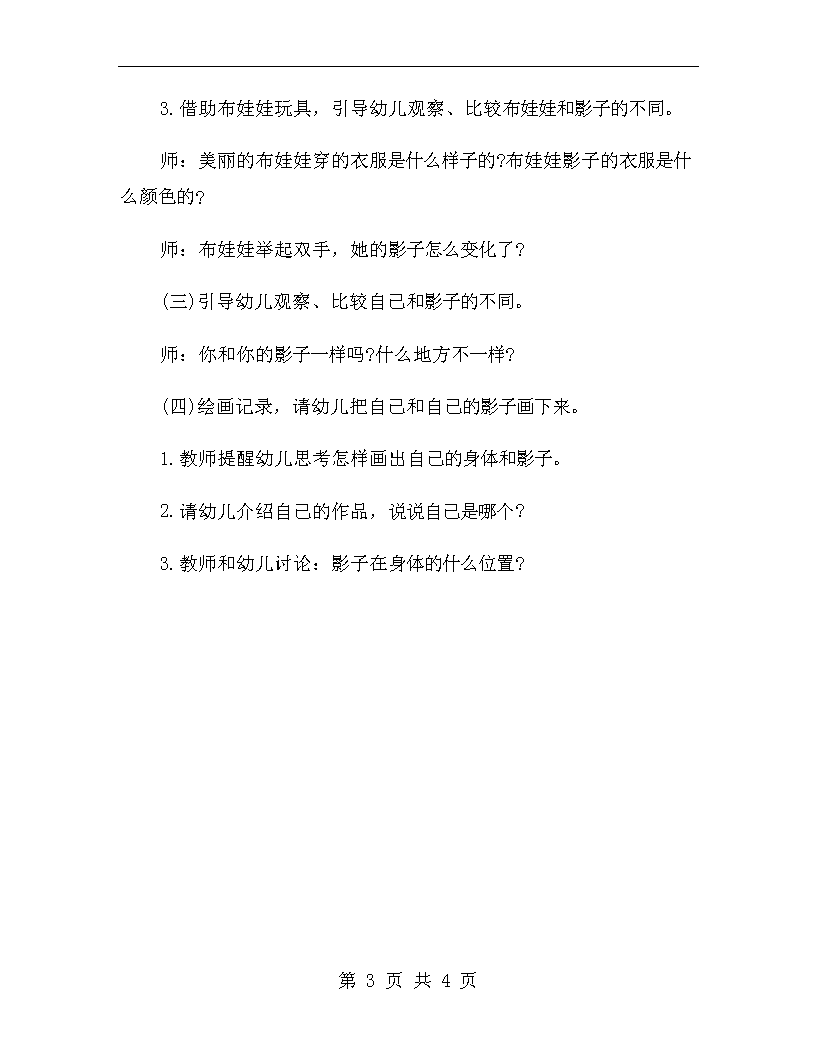 3.借助布娃娃玩具，引导幼儿观察、比较布娃娃和影子的不同。

师：美丽的布娃娃穿的衣服是什么样子的?布娃娃影子的衣服是什么颜色的?

师：布娃娃举起双手，她的影子怎么变化了?

(三)引导幼儿观察、比较自己和影子的不同。

师：你和你的影子一样吗?什么地方不一样?

(四)绘画记录，请幼儿把自己和自己的影子画下来。

1.教师提醒幼儿思考怎样画出自己的身体和影子。

2.请幼儿介绍自己的作品，说说自己是哪个?

3.教师和幼儿讨论：影子在身体的什么位置?

第 3 页 共 4 页